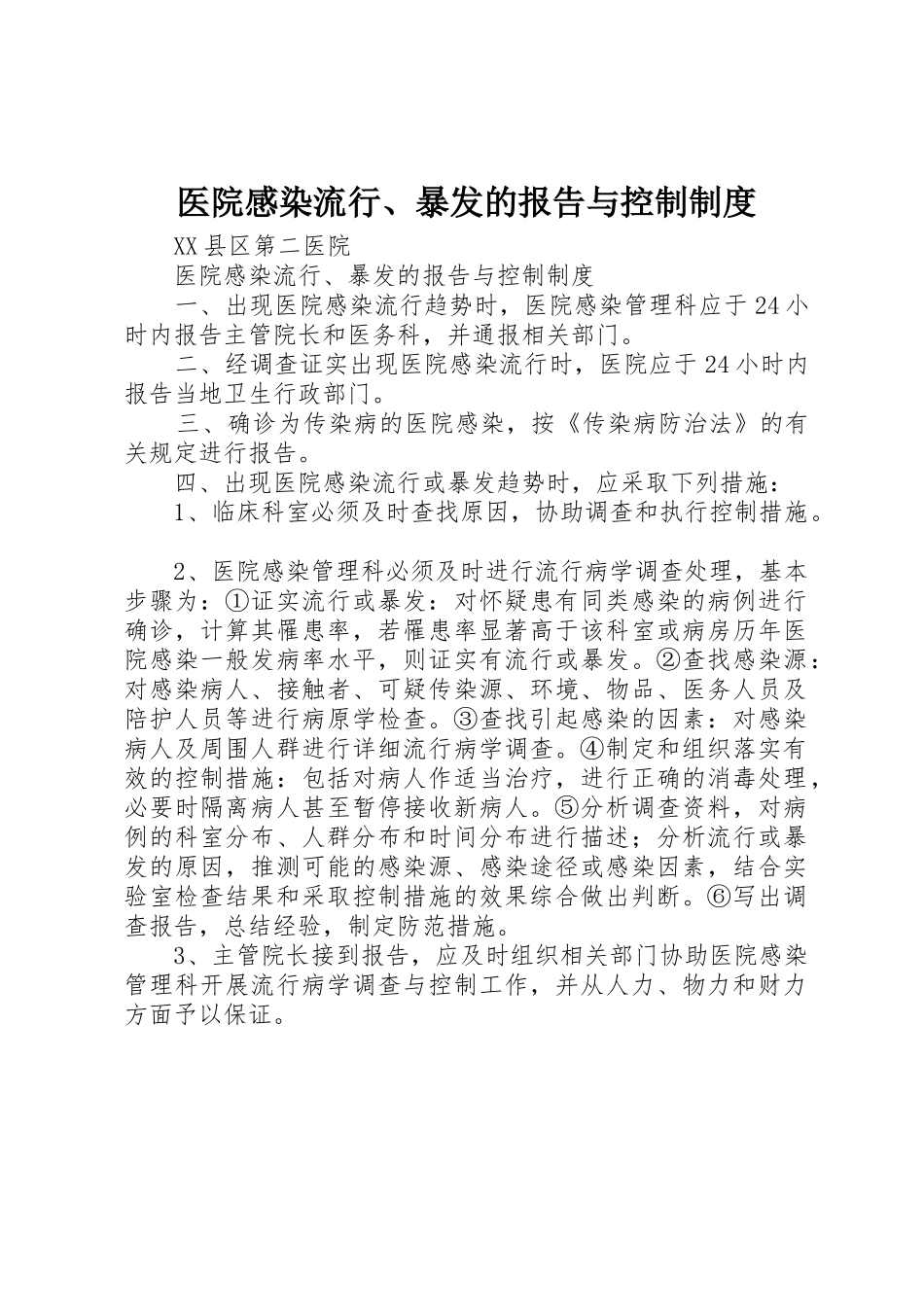 医院感染流行、暴发的报告与控制制度

XX县区第二医院

医院感染流行、暴发的报告与控制制度

一、出现医院感染流行趋势时，医院感染管理科应于24小时内报告主管院长和医务科，并通报相关部门。

二、经调查证实出现医院感染流行时，医院应于24小时内报告当地卫生行政部门。

三、确诊为传染病的医院感染，按《传染病防治法》的有关规定进行报告。

四、出现医院感染流行或暴发趋势时，应采取下列措施：

1、临床科室必须及时查找原因，协助调查和执行控制措施。

2、医院感染管理科必须及时进行流行病学调查处理，基本步骤为：①证实流行或暴发：对怀疑患有同类感染的病例进行确诊，计算其罹患率，若罹患率显著高于该科室或病房历年医院感染一般发病率水平，则证实有流行或暴发。②查找感染源：对感染病人、接触者、可疑传染源、环境、物品、医务人员及陪护人员等进行病原学检查。③查找引起感染的因素：对感染病人及周围人群进行详细流行病学调查。④制定和组织落实有效的控制措施：包括对病人作适当治疗，进行正确的消毒处理，必要时隔离病人甚至暂停接收新病人。⑤分析调查资料，对病例的科室分布、人群分布和时间分布进行描述；分析流行或暴发的原因，推测可能的感染源、感染途径或感染因素，结合实验室检查结果和采取控制措施的效果综合做出判断。⑥写出调查报告，总结经验，制定防范措施。

3、主管院长接到报告，应及时组织相关部门协助医院感染管理科开展流行病学调查与控制工作，并从人力、物力和财力方面予以保证。